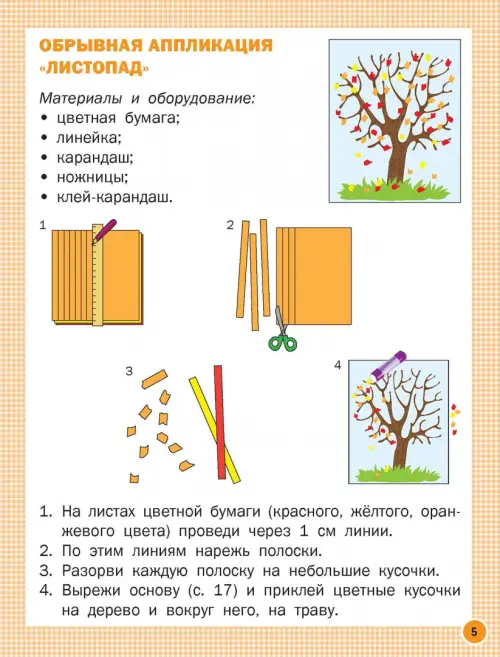 ОБРЫВНАЯ АППЛИКАЦИЯ «ЛИСТОПАД»

Материалы и оборудование:
• цветная бумага;
• линейка;
• карандаш;
• ножницы;
• клей-карандаш.

1

2

3

4

1. На листах цветной бумаги (красного, жёлтого, оранжевого цвета) проведи через 1 см линии.
2. По этим линиям нарежь полоски.
3. Разорви каждую полоску на небольшие кусочки.
4. Вырежи основу (с. 17) и приклей цветные кусочки на дерево и вокруг него, на траву.

5